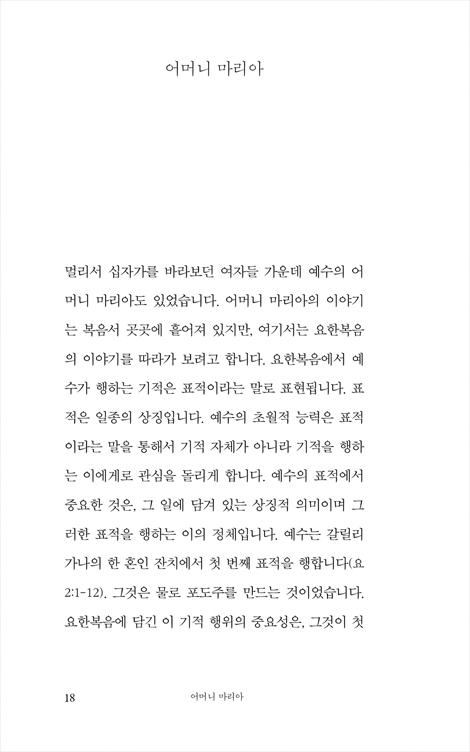 어머니 마리아

멀리서 십자가를 바라보던 여자들 가운데 예수의 어머니 마리아도 있었습니다. 어머니 마리아의 이야기는 복음서 곳곳에 흩어져 있지만, 여기서는 요한복음의 이야기를 따라가 보려고 합니다. 요한복음에서 예수가 행하는 기적은 표적이라는 말로 표현됩니다. 표적은 일종의 상징입니다. 예수의 초월적 능력은 표적이라는 말을 통해서 기적 자체가 아니라 기적을 행하는 이에게로 관심을 돌리게 합니다. 예수의 표적에서 중요한 것은, 그 일에 담겨 있는 상징적 의미이며 그러한 표적을 행하는 이의 정체입니다. 예수는 갈릴리 가나의 한 혼인 잔치에서 첫 번째 표적을 행합니다(요 2:1-12). 그것은 물로 포도주를 만드는 것이었습니다. 요한복음에 담긴 이 기적 행위의 중요성은, 그것이 첫

18 어머니 마리아